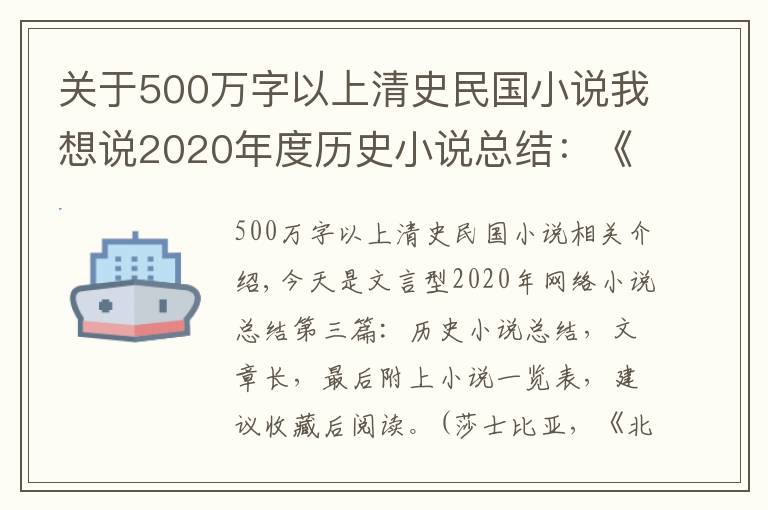 关于500万字以上清史民国小说我想说2020年度历史小说总结：《

500万字以上清史民国小说相关介绍，今天是文言型2020年网络小说总结第三篇：历史小说总结，文章长，最后附上小说一览表，建议收藏后阅读。（莎士比亚，《北